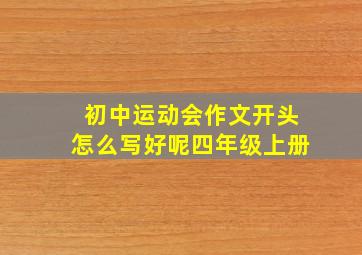 初中运动会作文开头
怎么写好呢四年级上册